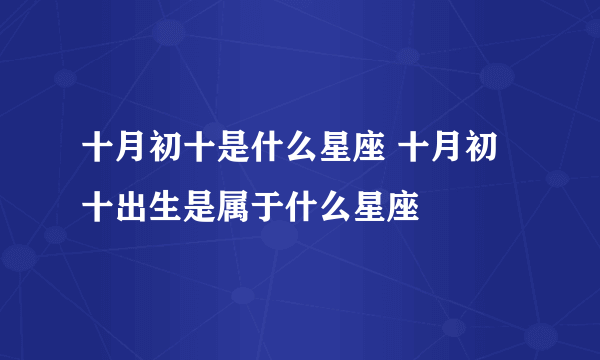 十月初十是什么星座 十月初十出生是属于什么星座